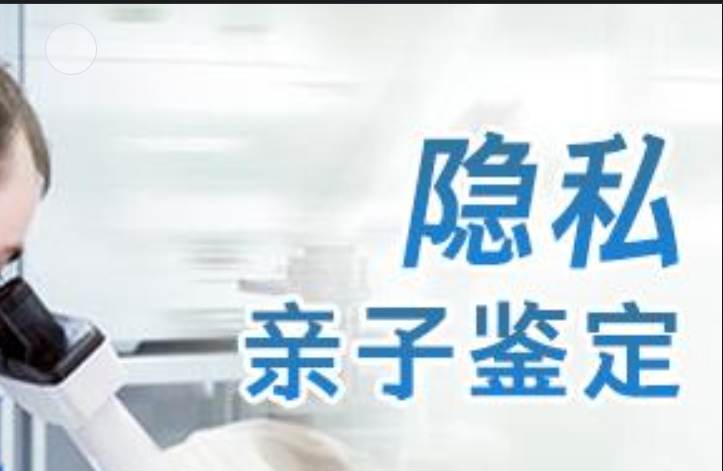 隐私
亲子鉴定